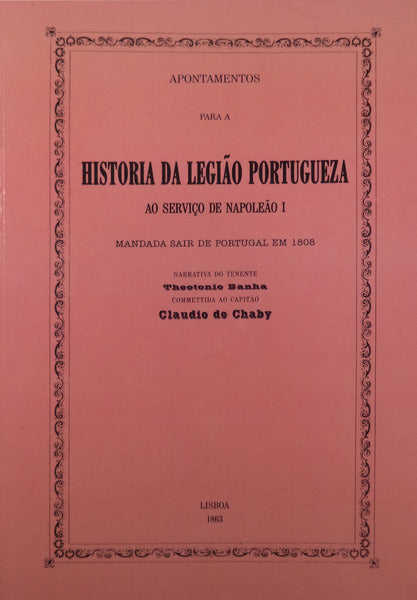 APONTAMENTOS

PARA A

HISTORIA DA LEGIÃO PORTUGUEZA

AO SERVIÇO DE NAPOLEÃO I

MANDADA SAIR DE PORTUGAL EM 1808

NARRATIVA DO TENENTE

Theotonio Banha

COMMETTIDA AO CAPITÃO

Claudio de Chaby

LISBOA

1863